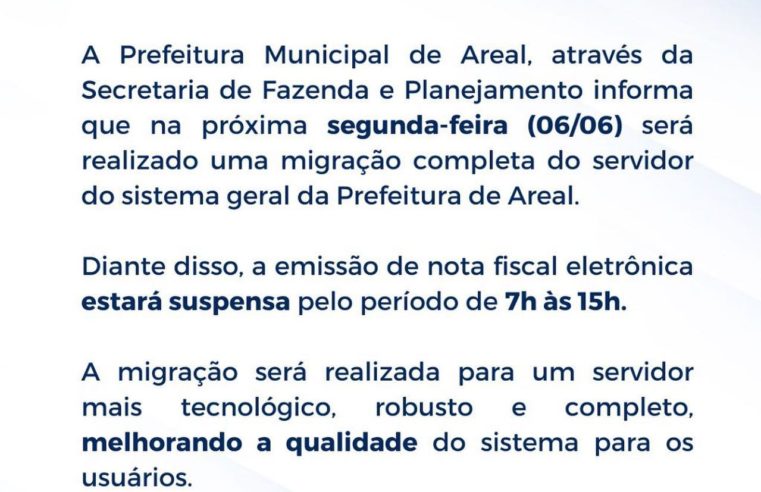 A Prefeitura Municipal de Areal, através da Secretaria de Fazenda e Planejamento informa que na próxima segunda-feira (06/06) será realizado uma migração completa do servidor do sistema geral da Prefeitura de Areal.

Diante disso, a emissão de nota fiscal eletrônica estará suspensa pelo período de 7h às 15h.

A migração será realizada para um servidor mais tecnológico, robusto e completo, melhorando a qualidade do sistema para os usuários.